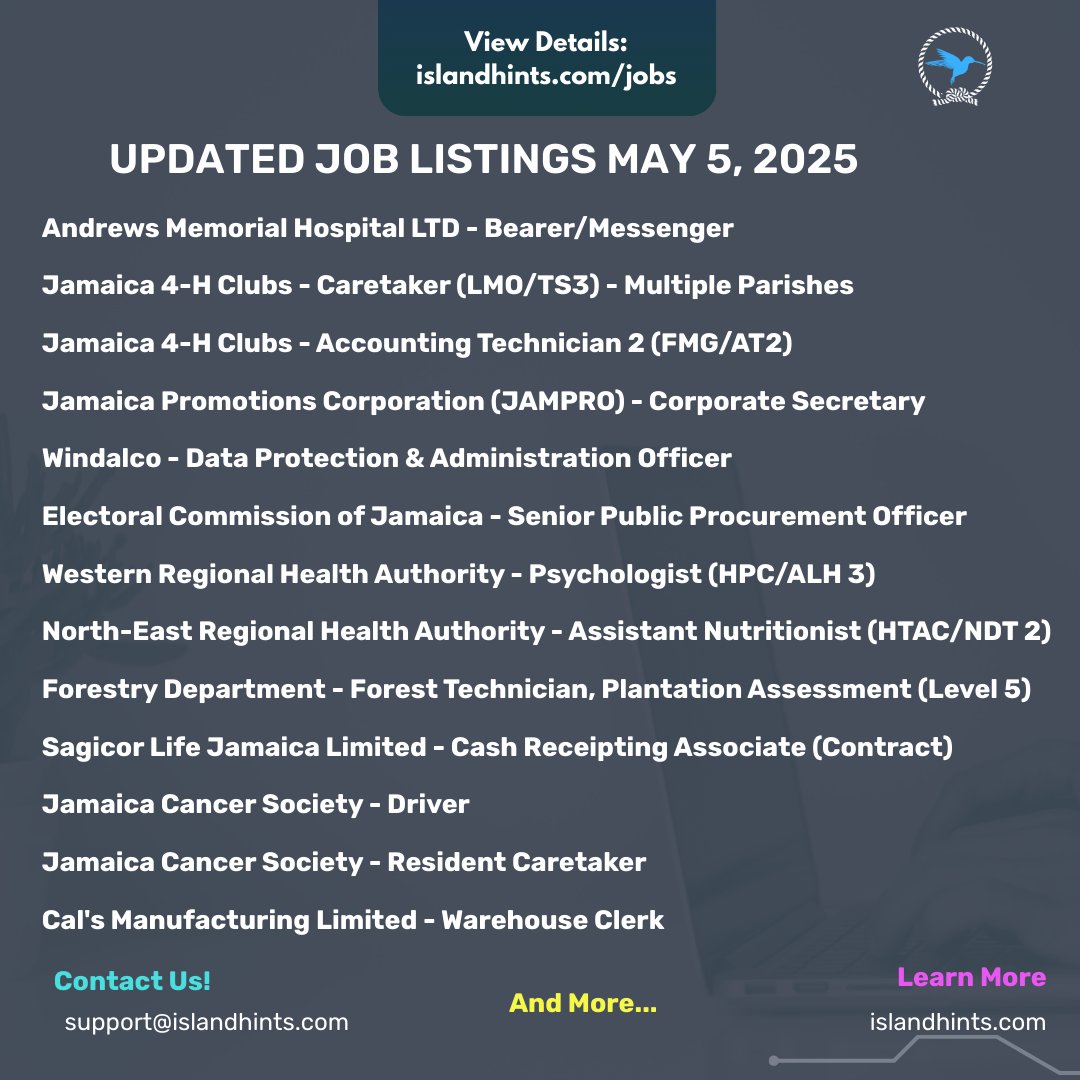 View Details:
islandhints.com/jobs

UPDATED JOB LISTINGS MAY 5, 2025

Andrews Memorial Hospital LTD - Bearer/Messenger

Jamaica 4-H Clubs - Caretaker (LMO/TS3) - Multiple Parishes

Jamaica 4-H Clubs - Accounting Technician 2 (FMG/AT2)

Jamaica Promotions Corporation (JAMPRO) - Corporate Secretary

Windalco - Data Protection & Administration Officer

Electoral Commission of Jamaica - Senior Public Procurement Officer

Western Regional Health Authority - Psychologist (HPC/ALH 3)

North-East Regional Health Authority - Assistant Nutritionist (HTAC/NDT 2)

Forestry Department - Forest Technician, Plantation Assessment (Level 5)

Sagicor Life Jamaica Limited - Cash Receipting Associate (Contract)

Jamaica Cancer Society - Driver

Jamaica Cancer Society - Resident Caretaker

Cal's Manufacturing Limited - Warehouse Clerk

Contact Us!
support@islandhints.com

And More...

Learn More
islandhints.com